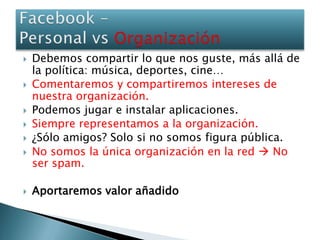 Facebook –
Personal vs Organización

Debemos compartir lo que nos guste, más allá de la política: música, deportes, cine…

Comentaremos y compartiremos intereses de nuestra organización.

Podemos jugar e instalar aplicaciones.

Siempre representamos a la organización.

¿Sólo amigos? Solo si no somos figura pública.

No somos la única organización en la red → No ser spam.

Aportaremos valor añadido